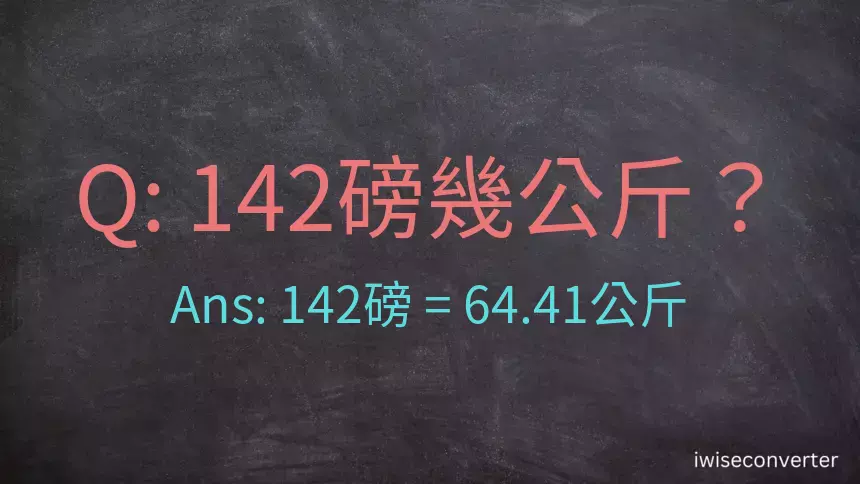 Q: 142磅幾公斤？

Ans: 142磅 = 64.41公斤

iwiseconverter